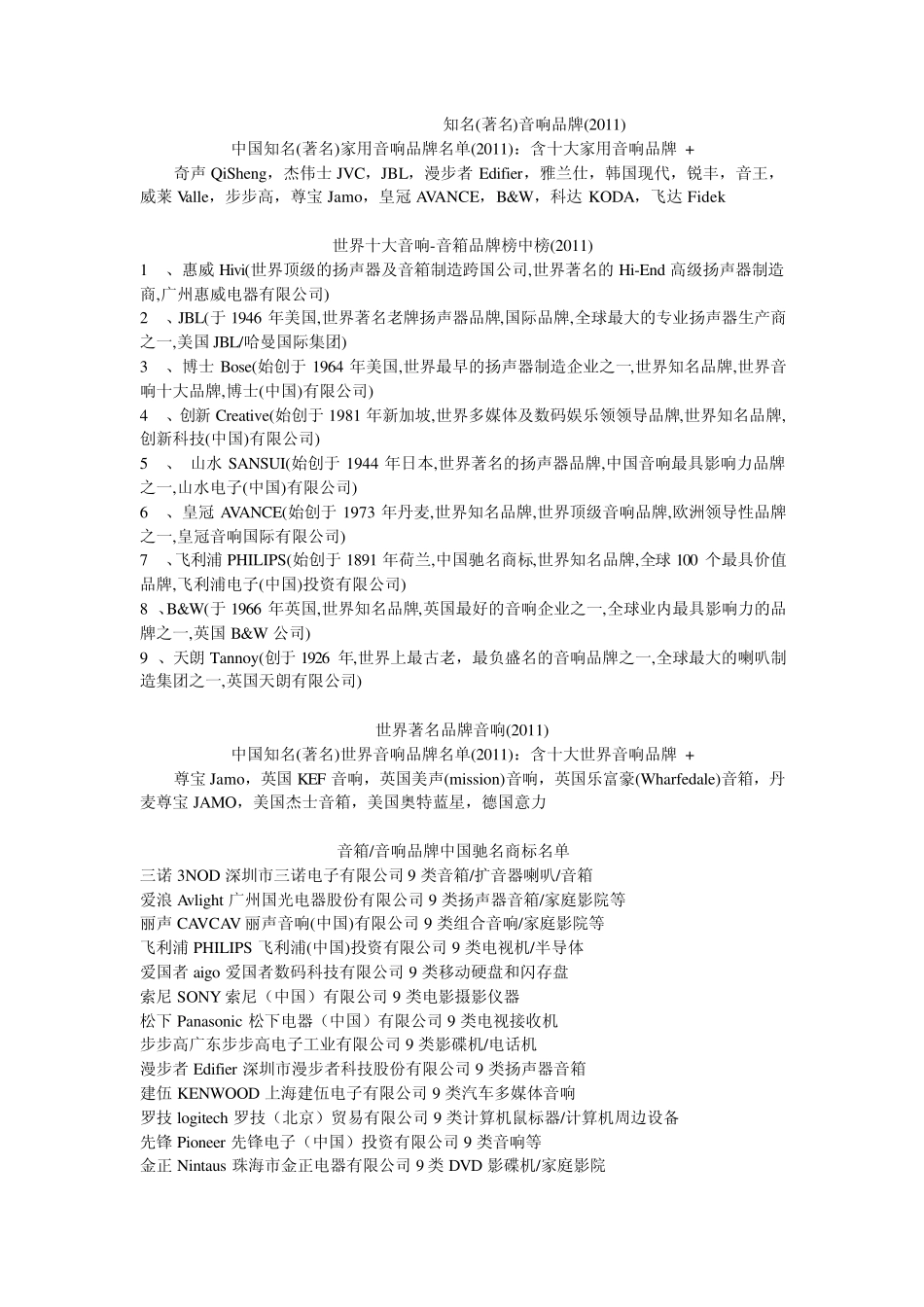 知名(著名)音响品牌(2011)

中国知名(著名)家用音响品牌名单(2011)：含十大家用音响品牌 +

奇声 QiSheng，杰伟士 JVC，JBL，漫步者 Edifier，雅兰仕，韩国现代，锐丰，音王，威莱 Valle，步步高，尊宝 Jamo，皇冠 AVANCE，B&W，科达 KODA，飞达 Fidek

世界十大音响-音箱品牌榜中榜(2011)

1 、惠威 Hivi(世界顶级的扬声器及音箱制造跨国公司,世界著名的 Hi-End 高级扬声器制造商,广州惠威电器有限公司)

2 、JBL(于 1946 年美国,世界著名老牌扬声器品牌,国际品牌,全球最大的专业扬声器生产商之一,美国 JBL/哈曼国际集团)

3 、博士 Bose(始创于 1964 年美国,世界最早的扬声器制造企业之一,世界知名品牌,世界音响十大品牌,博士(中国)有限公司)

4 、创新 Creative(始创于 1981 年新加坡,世界多媒体及数码娱乐领领导品牌,世界知名品牌,创新科技(中国)有限公司)

5 、 山水 SANSUI(始创于 1944 年日本,世界著名的扬声器品牌,中国音响最具影响力品牌之一,山水电子(中国)有限公司)

6 、皇冠 AVANCE(始创于 1973 年丹麦,世界知名品牌,世界顶级音响品牌,欧洲领导性品牌之一,皇冠音响国际有限公司)

7 、飞利浦 PHILIPS(始创于 1891 年荷兰,中国驰名商标,世界知名品牌,全球 100 个最具价值品牌,飞利浦电子(中国)投资有限公司)

8 、B&W(于 1966 年英国,世界知名品牌,英国最好的音响企业之一,全球业内最具影响力的品牌之一,英国 B&W 公司)

9 、天朗 Tannoy(创于 1926 年,世界上最古老，最负盛名的音响品牌之一,全球最大的喇叭制造集团之一,英国天朗有限公司)

世界著名品牌音响(2011)

中国知名(著名)世界音响品牌名单(2011)：含十大世界音响品牌 +

尊宝 Jamo，英国 KEF 音响，英国美声(mission)音响，英国乐富豪(Wharfedale)音箱，丹麦尊宝 JAMO，美国杰士音箱，美国奥特蓝星，德国意力

音箱/音响品牌中国驰名商标名单

三诺 3NOD 深圳市三诺电子有限公司 9 类音箱/扩音器喇叭/音箱
爱浪 Avlight 广州国光电器股份有限公司 9 类扬声器音箱/家庭影院等
丽声 CAVCAV 丽声音响(中国)有限公司 9 类组合音响/家庭影院等
飞利浦 PHILIPS 飞利浦(中国)投资有限公司 9 类电视机/半导体
爱国者 aigo 爱国者数码科技有限公司 9 类移动硬盘和闪存盘
索尼 SONY 索尼（中国）有限公司 9 类电影摄影仪器
松下 Panasonic 松下电器（中国）有限公司 9 类电视接收机
步步高广东步步高电子工业有限公司 9 类影碟机/电话机
漫步者 Edifier 深圳市漫步者科技股份有限公司 9 类扬声器音箱
建伍 KENWOOD 上海建伍电子有限公司 9 类汽车多媒体音响
罗技 logitech 罗技（北京）贸易有限公司 9 类计算机鼠标器/计算机周边设备
先锋 Pioneer 先锋电子（中国）投资有限公司 9 类音响等
金正 Nintaus 珠海市金正电器有限公司 9 类 DVD 影碟机/家庭影院